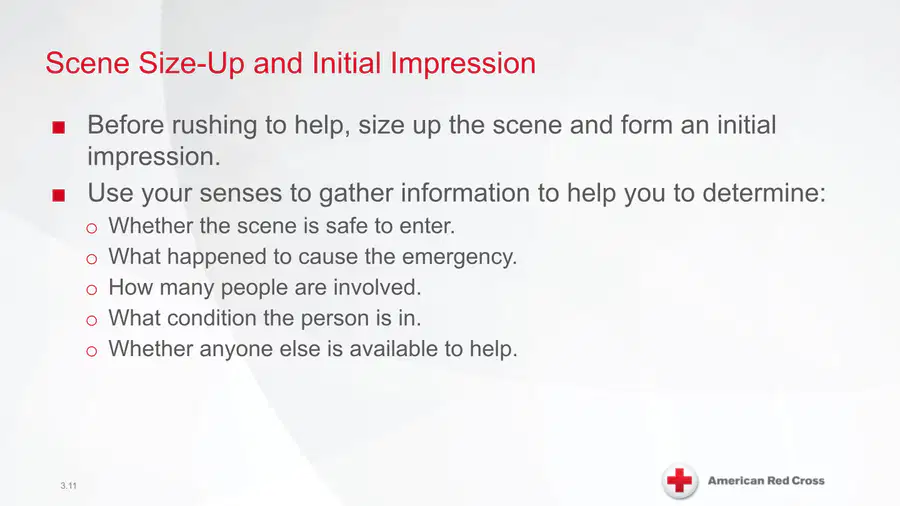 Scene Size-Up and Initial Impression

■ Before rushing to help, size up the scene and form an initial impression.

■ Use your senses to gather information to help you to determine:
o Whether the scene is safe to enter.
o What happened to cause the emergency.
o How many people are involved.
o What condition the person is in.
o Whether anyone else is available to help.

3.11

American Red Cross